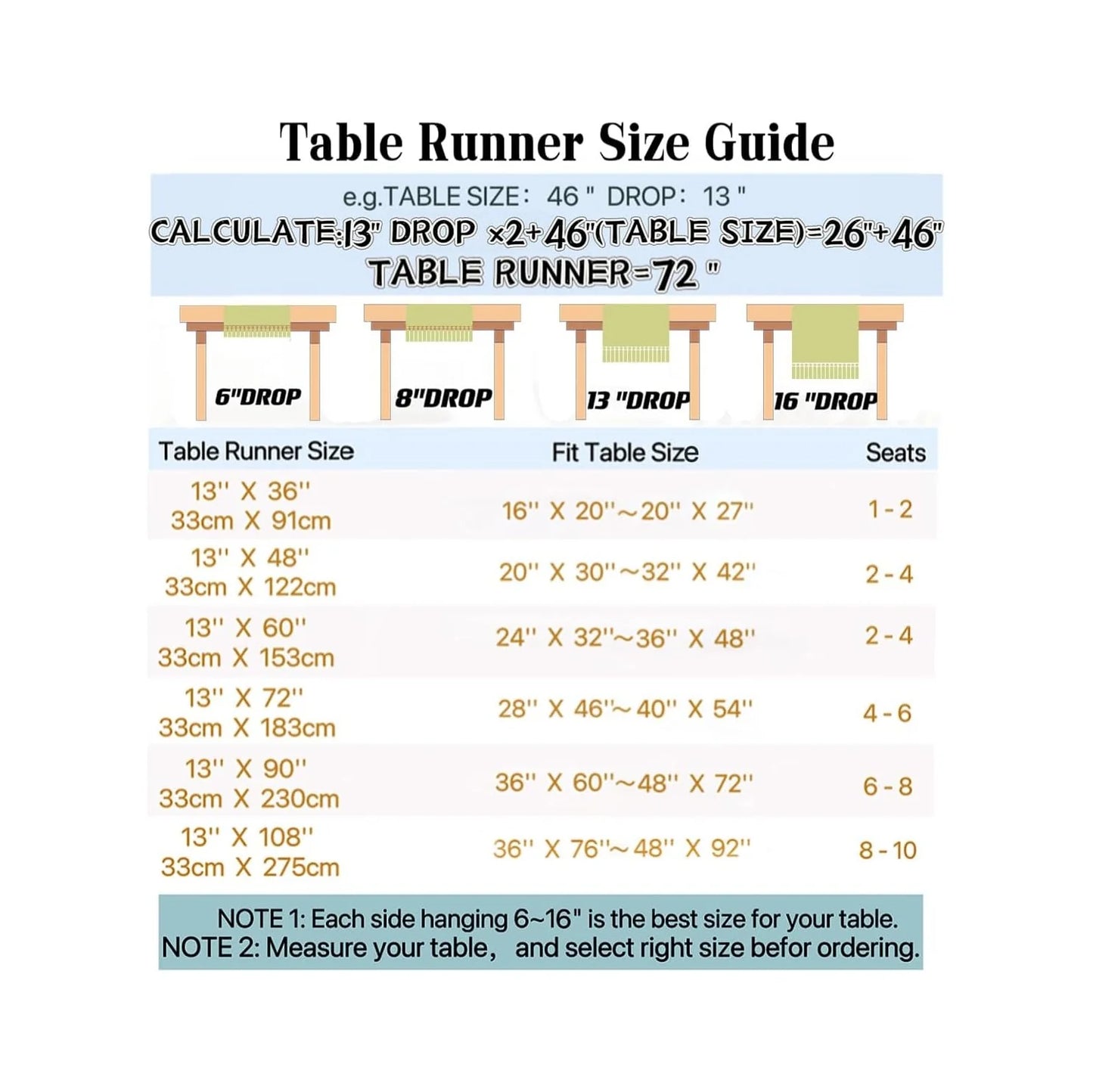 Table Runner Size Guide

e.g.TABLE SIZE: 46 " DROP: 13 "
CALCULATE:13" DROP ×2+46"(TABLE SIZE)=26"+46"
TABLE RUNNER=72 "

6"DROP
8"DROP
13 "DROP
16 "DROP

| Table Runner Size | Fit Table Size | Seats |
|---|---|---|
| 13'' X 36'' 33cm X 91cm | 16'' X 20''~20'' X 27'' | 1 - 2 |
| 13'' X 48'' 33cm X 122cm | 20'' X 30''~32'' X 42'' | 2 - 4 |
| 13'' X 60'' 33cm X 153cm | 24'' X 32''~36'' X 48'' | 2 - 4 |
| 13'' X 72'' 33cm X 183cm | 28'' X 46''~40'' X 54'' | 4 - 6 |
| 13'' X 90'' 33cm X 230cm | 36'' X 60''~48'' X 72'' | 6 - 8 |
| 13'' X 108'' 33cm X 275cm | 36'' X 76''~48'' X 92'' | 8 - 10 |

NOTE 1: Each side hanging 6~16" is the best size for your table.
NOTE 2: Measure your table, and select right size befor ordering.